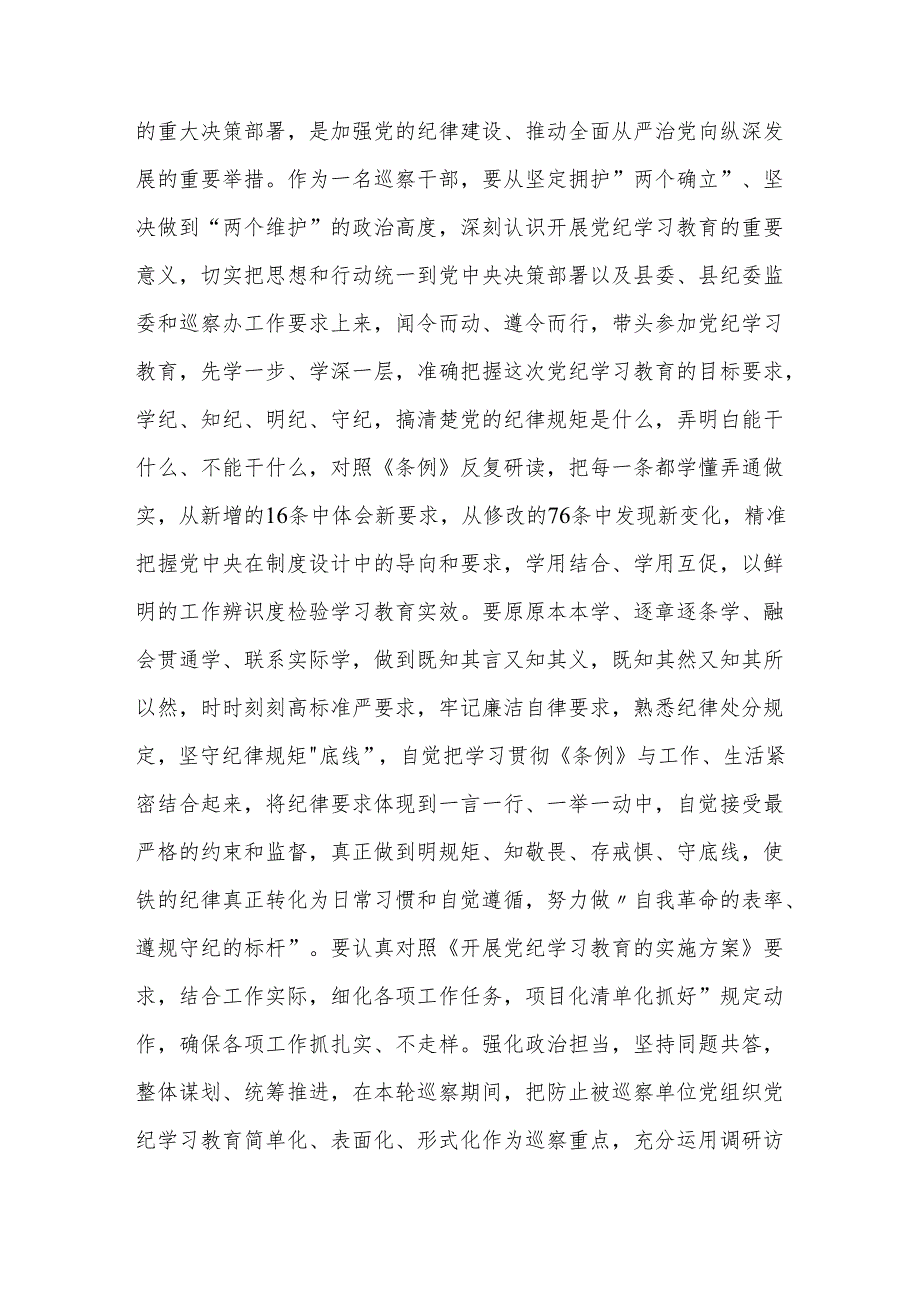 的重大决策部署，是加强党的纪律建设、推动全面从严治党向纵深发展的重要举措。作为一名巡察干部，要从坚定拥护”两个确立”、坚决做到“两个维护”的政治高度，深刻认识开展党纪学习教育的重要意义，切实把思想和行动统一到党中央决策部署以及县委、县纪委监委和巡察办工作要求上来，闻令而动、遵令而行，带头参加党纪学习教育，先学一步、学深一层，准确把握这次党纪学习教育的目标要求，学纪、知纪、明纪、守纪，搞清楚党的纪律规矩是什么，弄明白能干什么、不能干什么，对照《条例》反复研读，把每一条都学懂弄通做实，从新增的16条中体会新要求，从修改的76条中发现新变化，精准把握党中央在制度设计中的导向和要求，学用结合、学用互促，以鲜明的工作辨识度检验学习教育实效。要原原本本学、逐章逐条学、融会贯通学、联系实际学，做到既知其言又知其义，既知其然又知其所以然，时时刻刻高标准严要求，牢记廉洁自律要求，熟悉纪律处分规定，坚守纪律规矩"底线”，自觉把学习贯彻《条例》与工作、生活紧密结合起来，将纪律要求体现到一言一行、一举一动中，自觉接受最严格的约束和监督，真正做到明规矩、知敬畏、存戒惧、守底线，使铁的纪律真正转化为日常习惯和自觉遵循，努力做〃自我革命的表率、遵规守纪的标杆”。要认真对照《开展党纪学习教育的实施方案》要求，结合工作实际，细化各项工作任务，项目化清单化抓好”规定动作，确保各项工作抓扎实、不走样。强化政治担当，坚持同题共答，整体谋划、统筹推进，在本轮巡察期间，把防止被巡察单位党组织党纪学习教育简单化、表面化、形式化作为巡察重点，充分运用调研访